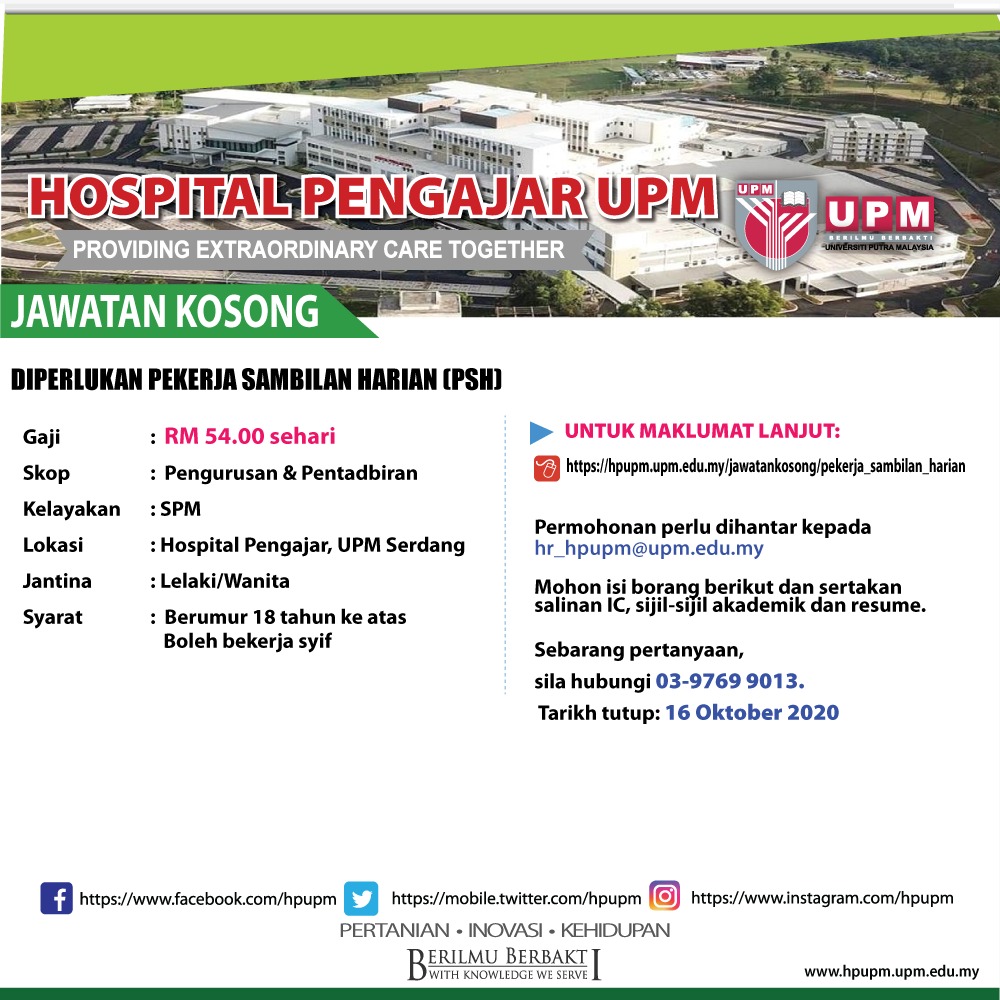 HOSPITAL PENGAJAR UPM

PROVIDING EXTRAORDINARY CARE TOGETHER

UPM

UPM
BERILMU BERBAKTI
UNIVERSITI PUTRA MALAYSIA

JAWATAN KOSONG

DIPERLUKAN PEKERJA SAMBILAN HARIAN (PSH)

Gaji : RM 54.00 sehari
Skop : Pengurusan & Pentadbiran
Kelayakan : SPM
Lokasi : Hospital Pengajar, UPM Serdang
Jantina : Lelaki/Wanita
Syarat : Berumur 18 tahun ke atas
Boleh bekerja syif

UNTUK MAKLUMAT LANJUT:

https://hpupm.upm.edu.my/jawatankosong/pekerja_sambilan_harian

Permohonan perlu dihantar kepada
hr_hpupm@upm.edu.my

Mohon isi borang berikut dan sertakan salinan IC, sijil-sijil akademik dan resume.

Sebarang pertanyaan,
sila hubungi 03-9769 9013.

Tarikh tutup: 16 Oktober 2020

https://www.facebook.com/hpupm https://mobile.twitter.com/hpupm https://www.instagram.com/hpupm

PERTANIAN • INOVASI • KEHIDUPAN

BERILMU BERBAKTI
WITH KNOWLEDGE WE SERVE

www.hpupm.upm.edu.my